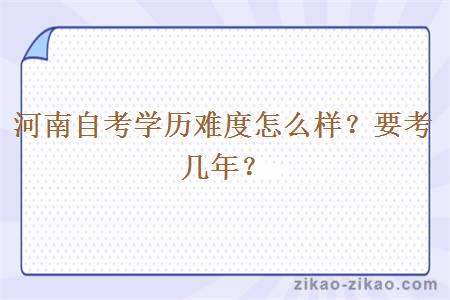 河南自考学历难度怎么样？要考几年？

zikao-zikao.com